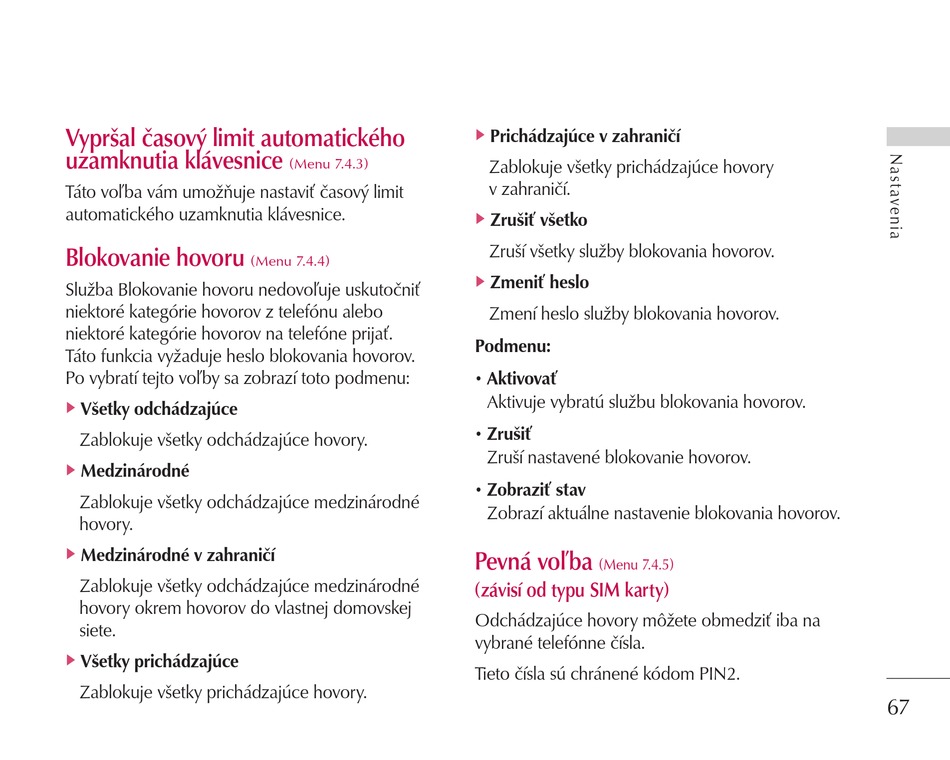 Vypršal časový limit automatického uzamknutia klávesnice (Menu 7.4.3)

Táto voľba vám umožňuje nastaviť časový limit automatického uzamknutia klávesnice.

Blokovanie hovoru (Menu 7.4.4)

Služba Blokovanie hovoru nedovoľuje uskutočniť niektoré kategórie hovorov z telefónu alebo niektoré kategórie hovorov na telefóne prijať. Táto funkcia vyžaduje heslo blokovania hovorov. Po vybratí tejto voľby sa zobrazí toto podmenu:

▶ Všetky odchádzajúce

Zablokuje všetky odchádzajúce hovory.

▶ Medzinárodné

Zablokuje všetky odchádzajúce medzinárodné hovory.

▶ Medzinárodné v zahraničí

Zablokuje všetky odchádzajúce medzinárodné hovory okrem hovorov do vlastnej domovskej siete.

▶ Všetky prichádzajúce

Zablokuje všetky prichádzajúce hovory.

▶ Prichádzajúce v zahraničí

Zablokuje všetky prichádzajúce hovory v zahraničí.

▶ Zrušiť všetko

Zruší všetky služby blokovania hovorov.

▶ Zmeniť heslo

Zmení heslo služby blokovania hovorov.

Podmenu:

• Aktivovať
Aktivuje vybratú službu blokovania hovorov.

• Zrušiť
Zruší nastavené blokovanie hovorov.

• Zobraziť stav
Zobrazí aktuálne nastavenie blokovania hovorov.

Pevná voľba (Menu 7.4.5)
(závisí od typu SIM karty)

Odchádzajúce hovory môžete obmedziť iba na vybrané telefónne čísla.

Tieto čísla sú chránené kódom PIN2.

Nastavenia

67